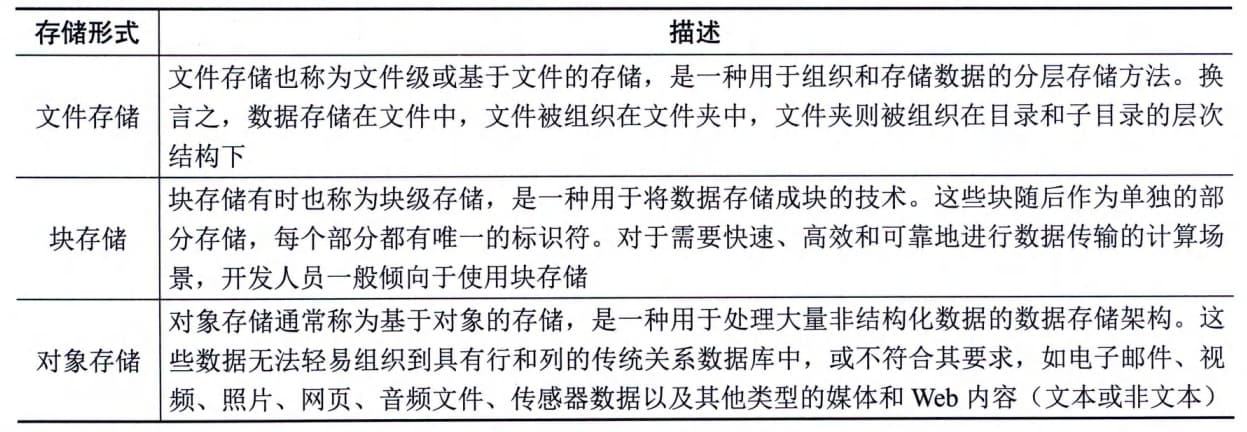 | 存储形式 | 描述 |
|---|---|
| 文件存储 | 文件存储也称为文件级或基于文件的存储，是一种用于组织和存储数据的分层存储方法。换言之，数据存储在文件中，文件被组织在文件夹中，文件夹则被组织在目录和子目录的层次结构下 |
| 块存储 | 块存储有时也称为块级存储，是一种用于将数据存储成块的技术。这些块随后作为单独的部分存储，每个部分都有唯一的标识符。对于需要快速、高效和可靠地进行数据传输的计算场景，开发人员一般倾向于使用块存储 |
| 对象存储 | 对象存储通常称为基于对象的存储，是一种用于处理大量非结构化数据的数据存储架构。这些数据无法轻易组织到具有行和列的传统关系数据库中，或不符合其要求，如电子邮件、视频、照片、网页、音频文件、传感器数据以及其他类型的媒体和 Web 内容（文本或非文本） |